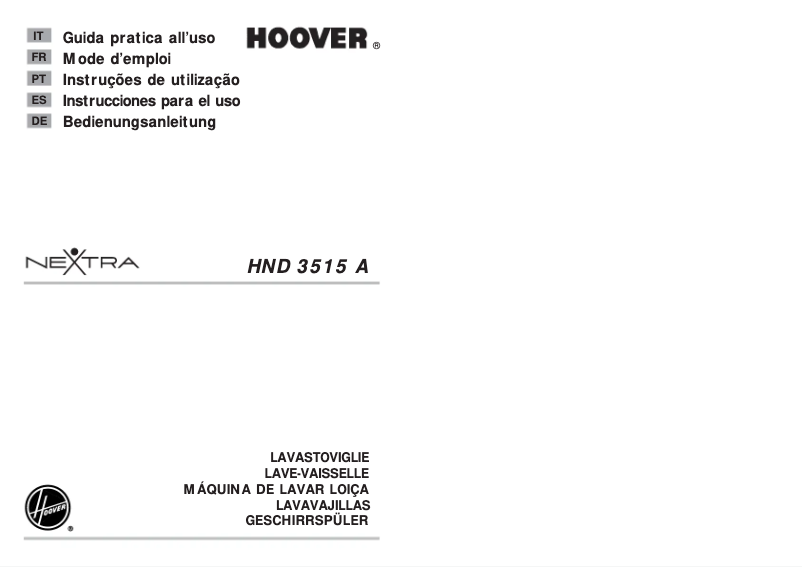 IT Guida pratica all'uso
FR Mode d'emploi
PT Instruções de utilização
ES Instrucciones para el uso
DE Bedienungsanleitung

HOOVER ®

NEXTRA

HND 3515 A

LAVASTOVIGLIE
LAVE-VAISSELLE
MÁQUINA DE LAVAR LOIÇA
LAVAVAJILLAS
GESCHIRRSPÜLER

HOOVER ®